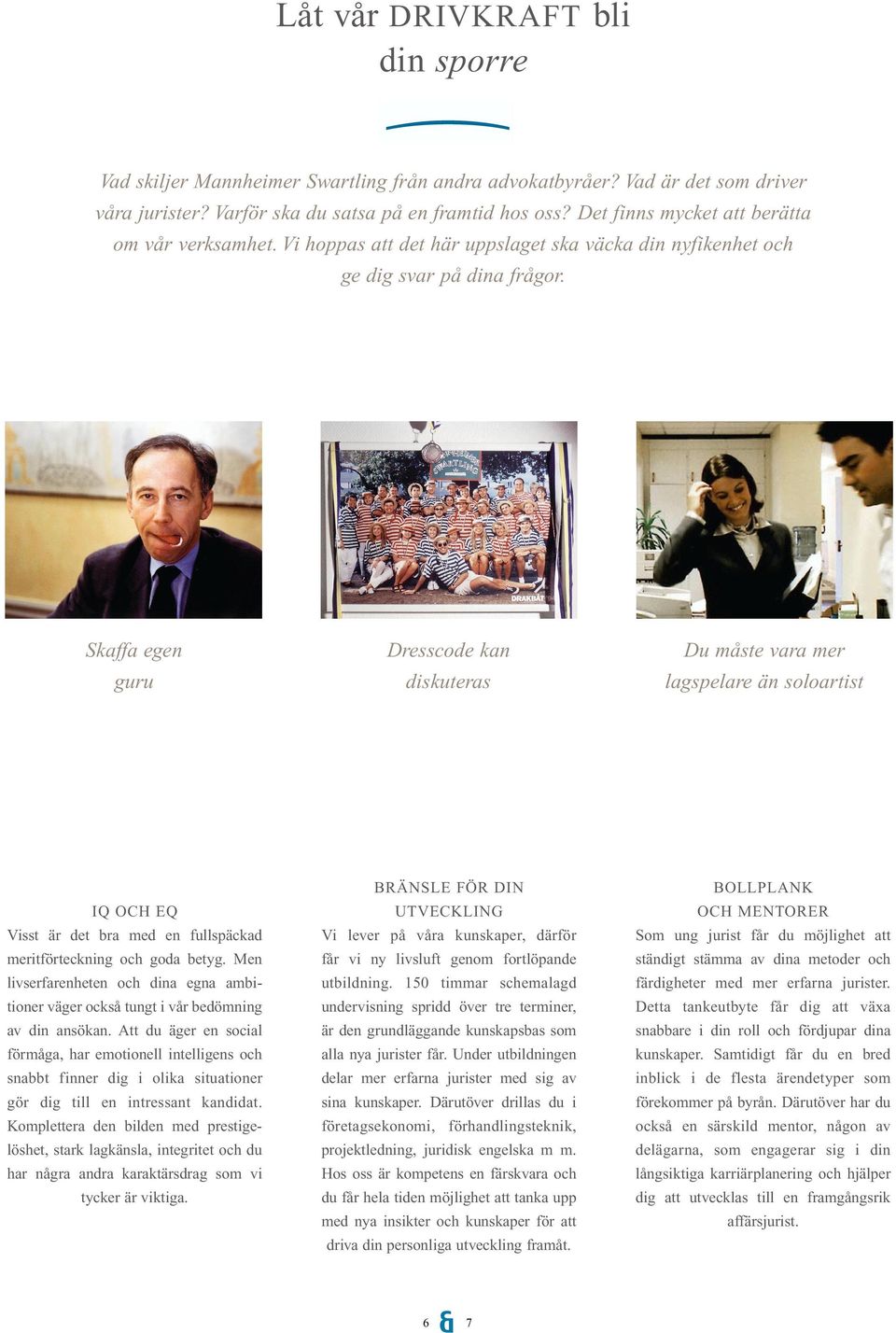 Låt vår DRIVKRAFT bli din sporre

Vad skiljer Mannheimer Swartling från andra advokatbyråer? Vad är det som driver våra jurister? Varför ska du satsa på en framtid hos oss? Det finns mycket att berätta om vår verksamhet. Vi hoppas att det här uppslaget ska väcka din nyfikenhet och ge dig svar på dina frågor.

SWARTLING

DRAKBÅT

Skaffa egen guru

Dresscode kan diskuteras

Du måste vara mer lagspelare än soloartist

IQ OCH EQ

Visst är det bra med en fullspäckad meritförteckning och goda betyg. Men livserfarenheten och dina egna ambitioner väger också tungt i vår bedömning av din ansökan. Att du äger en social förmåga, har emotionell intelligens och snabbt finner dig i olika situationer gör dig till en intressant kandidat. Komplettera den bilden med prestigelöshet, stark lagkänsla, integritet och du har några andra karaktärsdrag som vi tycker är viktiga.

BRÄNSLE FÖR DIN UTVECKLING

Vi lever på våra kunskaper, därför får vi ny livsluft genom fortlöpande utbildning. 150 timmar schemalagd undervisning spridd över tre terminer, är den grundläggande kunskapsbas som alla nya jurister får. Under utbildningen delar mer erfarna jurister med sig av sina kunskaper. Därutöver drillas du i företagsekonomi, förhandlingsteknik, projektledning, juridisk engelska m m. Hos oss är kompetens en färskvara och du får hela tiden möjlighet att tanka upp med nya insikter och kunskaper för att driva din personliga utveckling framåt.

BOLLPLANK OCH MENTORER

Som ung jurist får du möjlighet att ständigt stämma av dina metoder och färdigheter med mer erfarna jurister. Detta tankeutbyte får dig att växa snabbare i din roll och fördjupar dina kunskaper. Samtidigt får du en bred inblick i de flesta ärendetyper som förekommer på byrån. Därutöver har du också en särskild mentor, någon av delägarna, som engagerar sig i din långsiktiga karriärplanering och hjälper dig att utvecklas till en framgångsrik affärsjurist.

6 & 7